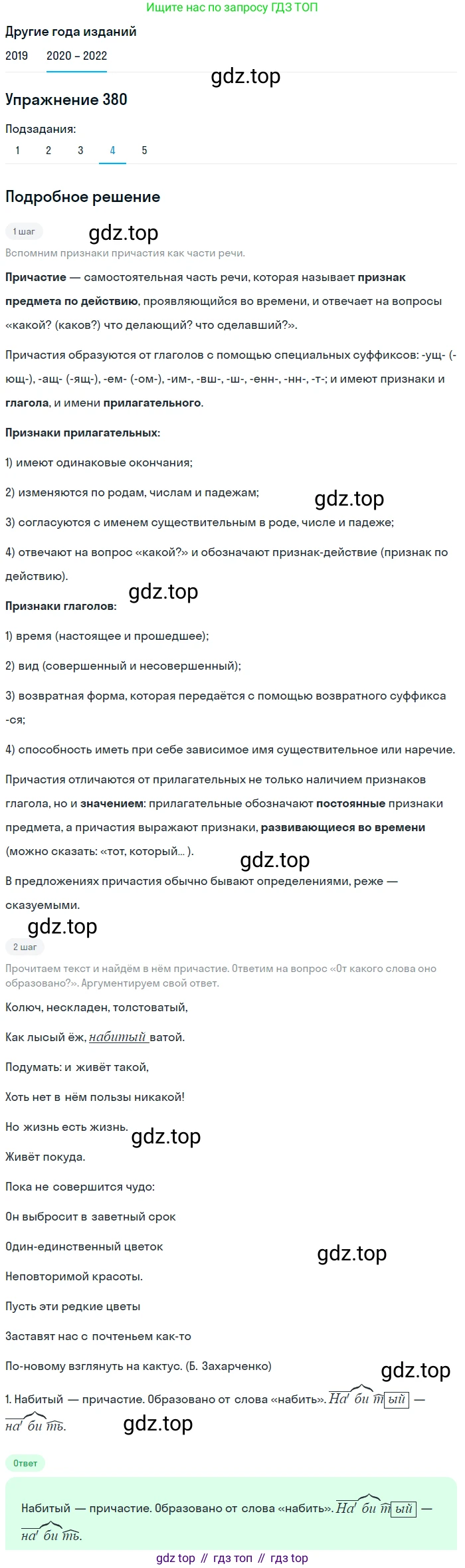 Ищите нас по запросу ГДЗ ТОП

Другие года изданий

2019 2020 – 2022

gdz.top

Упражнение 380

Подзадания:

1 2 3 4 5

Подробное решение

1 шаг

gdz.top

Вспомним признаки причастия как части речи.

Причастие — самостоятельная часть речи, которая называет признак предмета по действию, проявляющийся во времени, и отвечает на вопросы «какой? (каков?) что делающий? что сделавший?».

Причастия образуются от глаголов с помощью специальных суффиксов: -ущ- (-ющ-), -ащ- (-ящ-), -ем- (-ом-), -им-, -вш-, -ш-, -енн-, -нн-, -т-; и имеют признаки и глагола, и имени прилагательного.

Признаки прилагательных:

1) имеют одинаковые окончания;

2) изменяются по родам, числам и падежам;

gdz.top

3) согласуются с именем существительным в роде, числе и падеже;

4) отвечают на вопрос «какой?» и обозначают признак-действие (признак по действию).

gdz.top

Признаки глаголов:

1) время (настоящее и прошедшее);

2) вид (совершенный и несовершенный);

3) возвратная форма, которая передаётся с помощью возвратного суффикса -ся;

4) способность иметь при себе зависимое имя существительное или наречие.

Причастия отличаются от прилагательных не только наличием признаков глагола, но и значением: прилагательные обозначают постоянные признаки предмета, а причастия выражают признаки, развивающиеся во времени (можно сказать: «тот, который… ).

gdz.top

В предложениях причастия обычно бывают определениями, реже — сказуемыми.

gdz.top

2 шаг

Прочитаем текст и найдём в нём причастие. Ответим на вопрос «От какого слова оно образовано?». Аргументируем свой ответ.

Колюч, нескладен, толстоватый,

Как лысый ёж, набитый ватой.

Подумать: и живёт такой,

Хоть нет в нём пользы никакой!

Но жизнь есть жизнь.

gdz.top

Живёт покуда.

Пока не совершится чудо:

Он выбросит в заветный срок

Один-единственный цветок

gdz.top

Неповторимой красоты.

Пусть эти редкие цветы

Заставят нас с почтеньем как-то

По-новому взглянуть на кактус. (Б. Захарченко)

gdz.top

1. Набитый — причастие. Образовано от слова «набить». На' би т ый — на' би ть.

gdz.top

Ответ

Набитый — причастие. Образовано от слова «набить». На' би т ый — на' би ть.

gdz top // гдз топ // гдз top